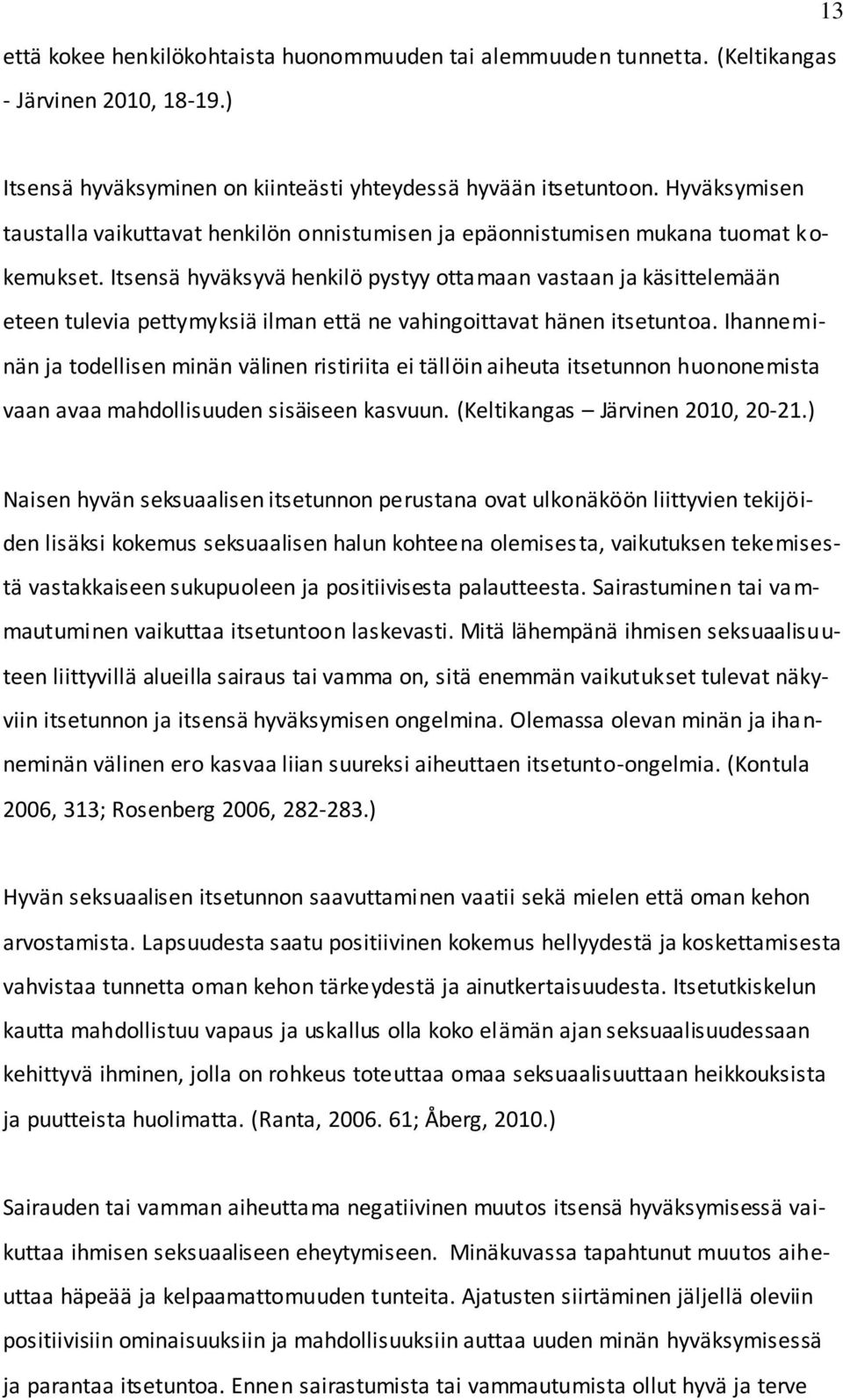 13

että kokee henkilökohtaista huonommuuden tai alemmuuden tunnetta. (Keltikangas - Järvinen 2010, 18-19.)

Itsensä hyväksyminen on kiinteästi yhteydessä hyvään itsetuntoon. Hyväksymisen taustalla vaikuttavat henkilön onnistumisen ja epäonnistumisen mukana tuomat kokemukset. Itsensä hyväksyvä henkilö pystyy ottamaan vastaan ja käsittelemään eteen tulevia pettymyksiä ilman että ne vahingoittavat hänen itsetuntoa. Ihanneminän ja todellisen minän välinen ristiriita ei tällöin aiheuta itsetunnon huononemista vaan avaa mahdollisuuden sisäiseen kasvuun. (Keltikangas – Järvinen 2010, 20-21.)

Naisen hyvän seksuaalisen itsetunnon perustana ovat ulkonäköön liittyvien tekijöiden lisäksi kokemus seksuaalisen halun kohteena olemisesta, vaikutuksen tekemisestä vastakkaiseen sukupuoleen ja positiivisesta palautteesta. Sairastuminen tai vammautuminen vaikuttaa itsetuntoon laskevasti. Mitä lähempänä ihmisen seksuaalisuuteen liittyvillä alueilla sairaus tai vamma on, sitä enemmän vaikutukset tulevat näkyviin itsetunnon ja itsensä hyväksymisen ongelmina. Olemassa olevan minän ja ihanneminän välinen ero kasvaa liian suureksi aiheuttaen itsetunto-ongelmia. (Kontula 2006, 313; Rosenberg 2006, 282-283.)

Hyvän seksuaalisen itsetunnon saavuttaminen vaatii sekä mielen että oman kehon arvostamista. Lapsuudesta saatu positiivinen kokemus hellyydestä ja koskettamisesta vahvistaa tunnetta oman kehon tärkeydestä ja ainutkertaisuudesta. Itsetutkiskelun kautta mahdollistuu vapaus ja uskallus olla koko elämän ajan seksuaalisuudessaan kehittyvä ihminen, jolla on rohkeus toteuttaa omaa seksuaalisuuttaan heikkouksista ja puutteista huolimatta. (Ranta, 2006. 61; Åberg, 2010.)

Sairauden tai vamman aiheuttama negatiivinen muutos itsensä hyväksymisessä vaikuttaa ihmisen seksuaaliseen eheytymiseen. Minäkuvassa tapahtunut muutos aiheuttaa häpeää ja kelpaamattomuuden tunteita. Ajatusten siirtäminen jäljellä oleviin positiivisiin ominaisuuksiin ja mahdollisuuksiin auttaa uuden minän hyväksymisessä ja parantaa itsetuntoa. Ennen sairastumista tai vammautumista ollut hyvä ja terve